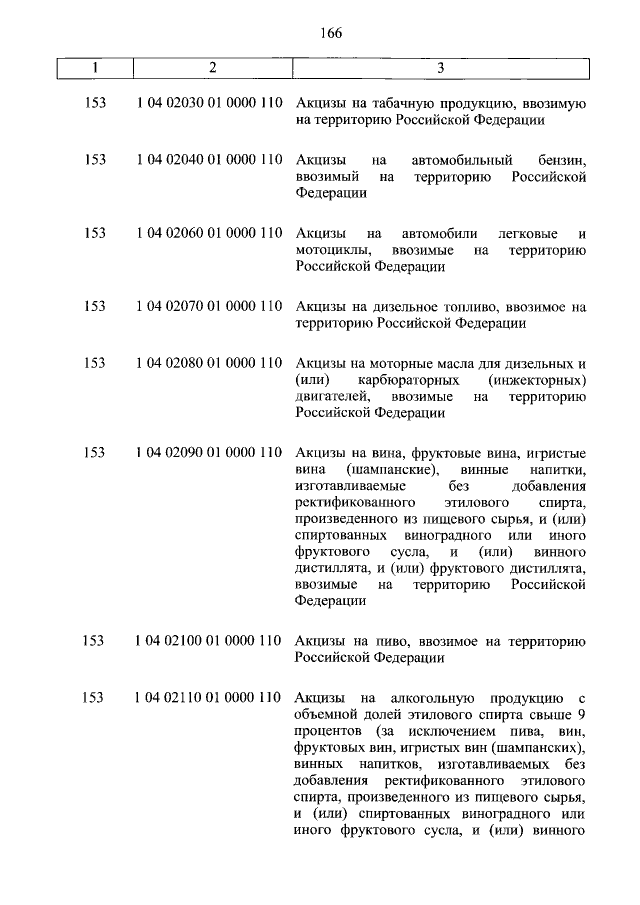 166

| 1 | 2 | 3 |
|---|---|---|
| 153 | 1 04 02030 01 0000 110 | Акцизы на табачную продукцию, ввозимую на территорию Российской Федерации |
| 153 | 1 04 02040 01 0000 110 | Акцизы на автомобильный бензин, ввозимый на территорию Российской Федерации |
| 153 | 1 04 02060 01 0000 110 | Акцизы на автомобили легковые и мотоциклы, ввозимые на территорию Российской Федерации |
| 153 | 1 04 02070 01 0000 110 | Акцизы на дизельное топливо, ввозимое на территорию Российской Федерации |
| 153 | 1 04 02080 01 0000 110 | Акцизы на моторные масла для дизельных и (или) карбюраторных (инжекторных) двигателей, ввозимые на территорию Российской Федерации |
| 153 | 1 04 02090 01 0000 110 | Акцизы на вина, фруктовые вина, игристые вина (шампанские), винные напитки, изготавливаемые без добавления ректификованного этилового спирта, произведенного из пищевого сырья, и (или) спиртованных виноградного или иного фруктового сусла, и (или) винного дистиллята, и (или) фруктового дистиллята, ввозимые на территорию Российской Федерации |
| 153 | 1 04 02100 01 0000 110 | Акцизы на пиво, ввозимое на территорию Российской Федерации |
| 153 | 1 04 02110 01 0000 110 | Акцизы на алкогольную продукцию с объемной долей этилового спирта свыше 9 процентов (за исключением пива, вин, фруктовых вин, игристых вин (шампанских), винных напитков, изготавливаемых без добавления ректификованного этилового спирта, произведенного из пищевого сырья, и (или) спиртованных виноградного или иного фруктового сусла, и (или) винного |